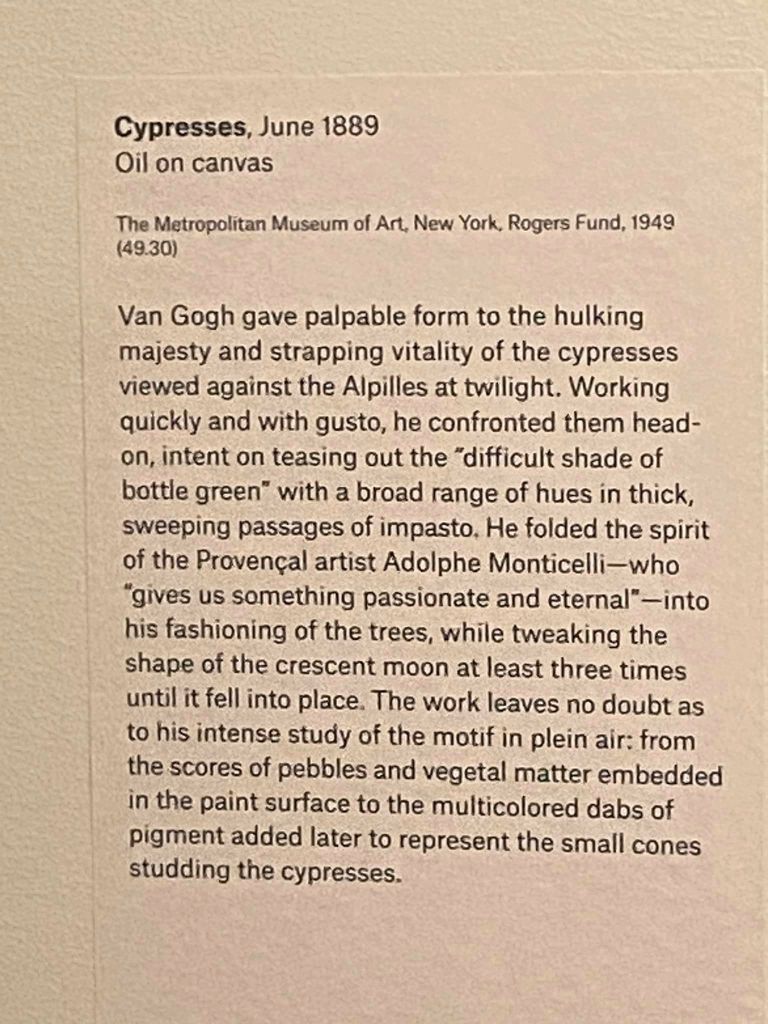 Cypresses, June 1889
Oil on canvas

The Metropolitan Museum of Art, New York, Rogers Fund, 1949 (49.30)

Van Gogh gave palpable form to the hulking majesty and strapping vitality of the cypresses viewed against the Alpilles at twilight. Working quickly and with gusto, he confronted them head-on, intent on teasing out the "difficult shade of bottle green" with a broad range of hues in thick, sweeping passages of impasto. He folded the spirit of the Provençal artist Adolphe Monticelli—who "gives us something passionate and eternal"—into his fashioning of the trees, while tweaking the shape of the crescent moon at least three times until it fell into place. The work leaves no doubt as to his intense study of the motif in plein air: from the scores of pebbles and vegetal matter embedded in the paint surface to the multicolored dabs of pigment added later to represent the small cones studding the cypresses.